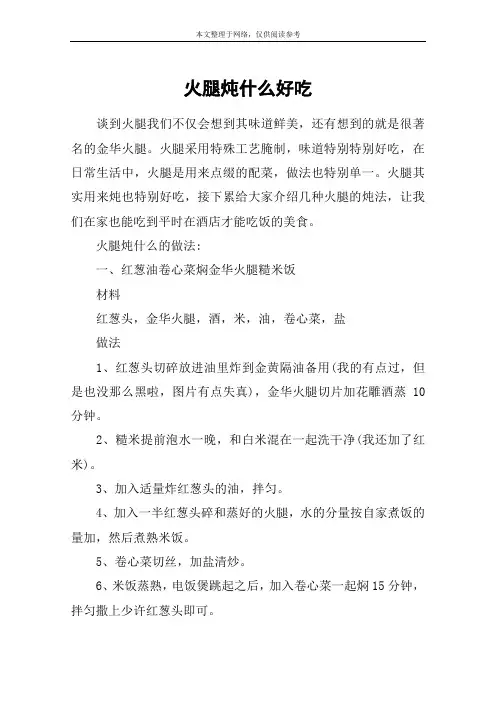 本文整理于网络，仅供阅读参考

火腿炖什么好吃

谈到火腿我们不仅会想到其味道鲜美，还有想到的就是很著名的金华火腿。火腿采用特殊工艺腌制，味道特别特别好吃，在日常生活中，火腿是用来点缀的配菜，做法也特别单一。火腿其实用来炖也特别好吃，接下累给大家介绍几种火腿的炖法，让我们在家也能吃到平时在酒店才能吃饭的美食。

火腿炖什么的做法：

一、红葱油卷心菜焖金华火腿糙米饭

材料

红葱头，金华火腿，酒，米，油，卷心菜，盐

做法

1、红葱头切碎放进油里炸到金黄隔油备用(我的有点过，但是也没那么黑啦，图片有点失真)，金华火腿切片加花雕酒蒸 10 分钟。

2、糙米提前泡水一晚，和白米混在一起洗干净(我还加了红米)。

3、加入适量炸红葱头的油，拌匀。

4、加入一半红葱头碎和蒸好的火腿，水的分量按自家煮饭的量加，然后煮熟米饭。

5、卷心菜切丝，加盐清炒。

6、米饭蒸熟，电饭煲跳起之后，加入卷心菜一起焖 15 分钟，拌匀撒上少许红葱头即可。